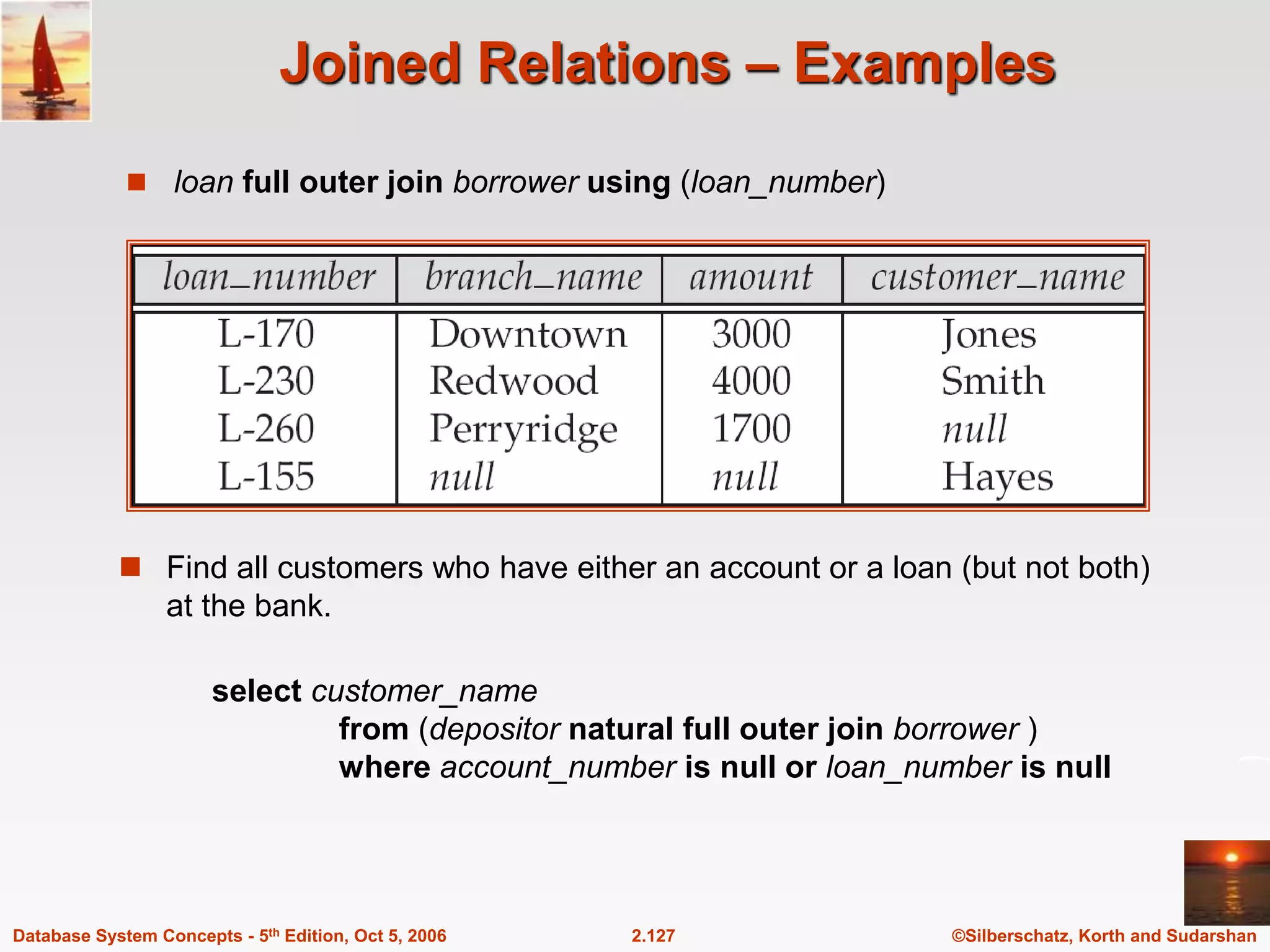 Joined Relations – Examples

loan full outer join borrower using (loan_number)

| loan_number | branch_name | amount | customer_name |
|---|---|---|---|
| L-170 | Downtown | 3000 | Jones |
| L-230 | Redwood | 4000 | Smith |
| L-260 | Perryridge | 1700 | null |
| L-155 | null | null | Hayes |

Find all customers who have either an account or a loan (but not both) at the bank.

select customer_name
from (depositor natural full outer join borrower )
where account_number is null or loan_number is null

Database System Concepts - 5$^{th}$ Edition, Oct 5, 2006
2.127
©Silberschatz, Korth and Sudarshan